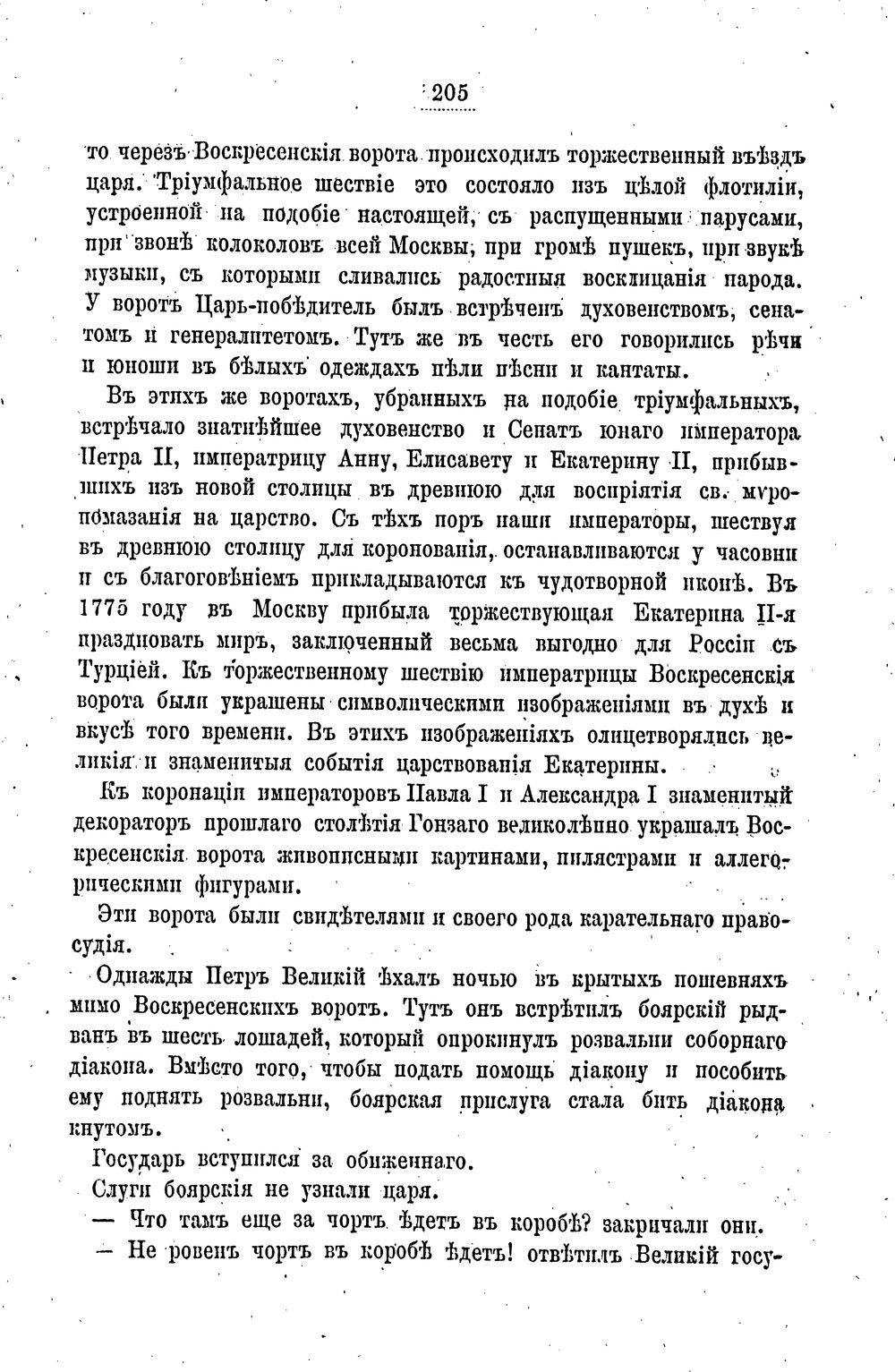 205

то черезъ Воскресенскія ворота происходилъ торжественный въѣздъ царя. Тріумфальное шествіе это состояло изъ цѣлой флотиліи, устроенной на подобіе настоящей, съ распущенными парусами, при звонѣ колоколовъ всей Москвы, при громѣ пушекъ, при звукѣ музыки, съ которыми сливались радостныя восклицанія народа. У воротъ Царь-побѣдитель былъ встрѣченъ духовенствомъ, сенатомъ и генералитетомъ. Тутъ же въ честь его говорились рѣчи и юноши въ бѣлыхъ одеждахъ пѣли пѣсни и кантаты.

Въ этихъ же воротахъ, убранныхъ на подобіе тріумфальныхъ, встрѣчало знатнѣйшее духовенство и Сенатъ юнаго императора Петра II, императрицу Анну, Елисавету и Екатерину II, прибывшихъ изъ новой столицы въ древнюю для воспріятія св. мѵропомазанія на царство. Съ тѣхъ поръ наши императоры, шествуя въ древнюю столицу для коронованія, останавливаются у часовни и съ благоговѣніемъ прикладываются къ чудотворной иконѣ. Въ 1775 году въ Москву прибыла торжествующая Екатерина II-я праздновать миръ, заключенный весьма выгодно для Россіи съ Турціей. Къ торжественному шествію императрицы Воскресенскія ворота были украшены символическими изображеніями въ духѣ и вкусѣ того времени. Въ этихъ изображеніяхъ олицетворялись великія и знаменитыя событія царствованія Екатерины.

Къ коронаціи императоровъ Павла I и Александра I знаменитый декораторъ прошлаго столѣтія Гонзаго великолѣпно украшалъ Воскресенскія ворота живописными картинами, пилястрами и аллегорическими фигурами.

Эти ворота были свидѣтелями и своего рода карательнаго правосудія.

Однажды Петръ Великій ѣхалъ ночью въ крытыхъ пошевняхъ мимо Воскресенскихъ воротъ. Тутъ онъ встрѣтилъ боярскій рыдванъ въ шесть лошадей, который опрокинулъ розвальни соборнаго діакона. Вмѣсто того, чтобы подать помощь діакону и пособить ему поднять розвальни, боярская прислуга стала бить діакона кнутомъ.

Государь вступился за обиженнаго.

Слуги боярскія не узнали царя.

— Что тамъ еще за чортъ ѣдетъ въ коробѣ? закричали они.

— Не ровенъ чортъ въ коробѣ ѣдетъ! отвѣтилъ Великій госу-